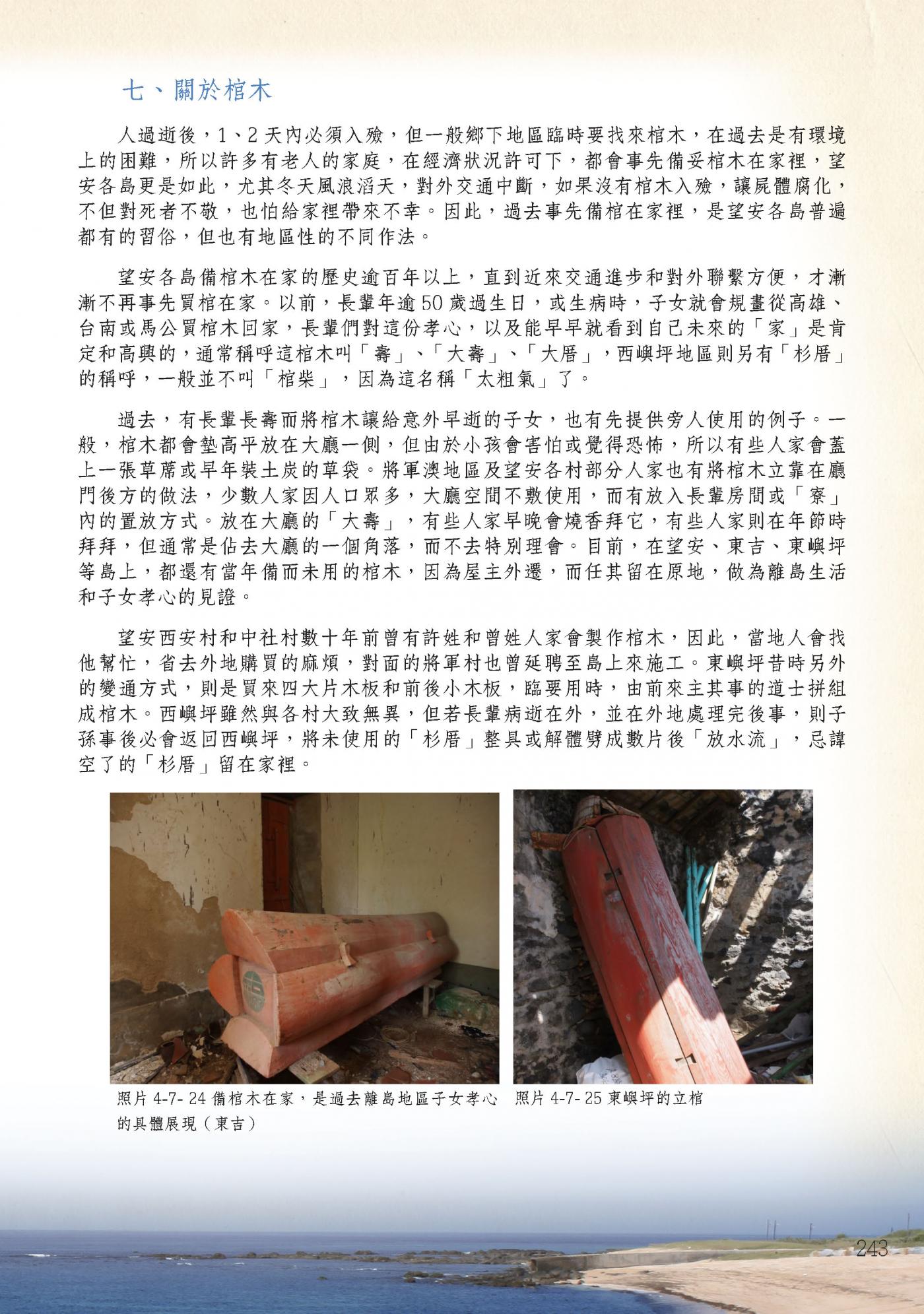 七、關於棺木

人過逝後，1、2天內必須入殮，但一般鄉下地區臨時要找來棺木，在過去是有環境上的困難，所以許多有老人的家庭，在經濟狀況許可下，都會事先備妥棺木在家裡，望安各島更是如此，尤其冬天風浪滔天，對外交通中斷，如果沒有棺木入殮，讓屍體腐化，不但對死者不敬，也怕給家裡帶來不幸。因此，過去事先備棺在家裡，是望安各島普遍都有的習俗，但也有地區性的不同作法。

望安各島備棺木在家的歷史逾百年以上，直到近來交通進步和對外聯繫方便，才漸漸不再事先買棺在家。以前，長輩年逾50歲過生日，或生病時，子女就會規畫從高雄、台南或馬公買棺木回家，長輩們對這份孝心，以及能早早就看到自己未來的「家」是肯定和高興的，通常稱呼這棺木叫「壽」、「大壽」、「大厝」，西嶼坪地區則另有「杉厝」的稱呼，一般並不叫「棺柴」，因為這名稱「太粗氣」了。

過去，有長輩長壽而將棺木讓給意外早逝的子女，也有先提供旁人使用的例子。一般，棺木都會墊高平放在大廳一側，但由於小孩會害怕或覺得恐怖，所以有些人家會蓋上一張草蓆或早年裝土炭的草袋。將軍澳地區及望安各村部分人家也有將棺木立靠在廳門後方的做法，少數人家因人口眾多，大廳空間不敷使用，而有放入長輩房間或「寮」內的置放方式。放在大廳的「大壽」，有些人家早晚會燒香拜它，有些人家則在年節時拜拜，但通常是佔去大廳的一個角落，而不去特別理會。目前，在望安、東吉、東嶼坪等島上，都還有當年備而未用的棺木，因為屋主外遷，而任其留在原地，做為離島生活和子女孝心的見證。

望安西安村和中社村數十年前曾有許姓和曾姓人家會製作棺木，因此，當地人會找他幫忙，省去外地購買的麻煩，對面的將軍村也曾延聘至島上來施工。東嶼坪昔時另外的變通方式，則是買來四大片木板和前後小木板，臨要用時，由前來主其事的道士拼組成棺木。西嶼坪雖然與各村大致無異，但若長輩病逝在外，並在外地處理完後事，則子孫事後必會返回西嶼坪，將未使用的「杉厝」整具或解體劈成數片後「放水流」，忌諱空了的「杉厝」留在家裡。

照片4-7-24備棺木在家，是過去離島地區子女孝心的具體展現（東吉）

照片4-7-25東嶼坪的立棺

243